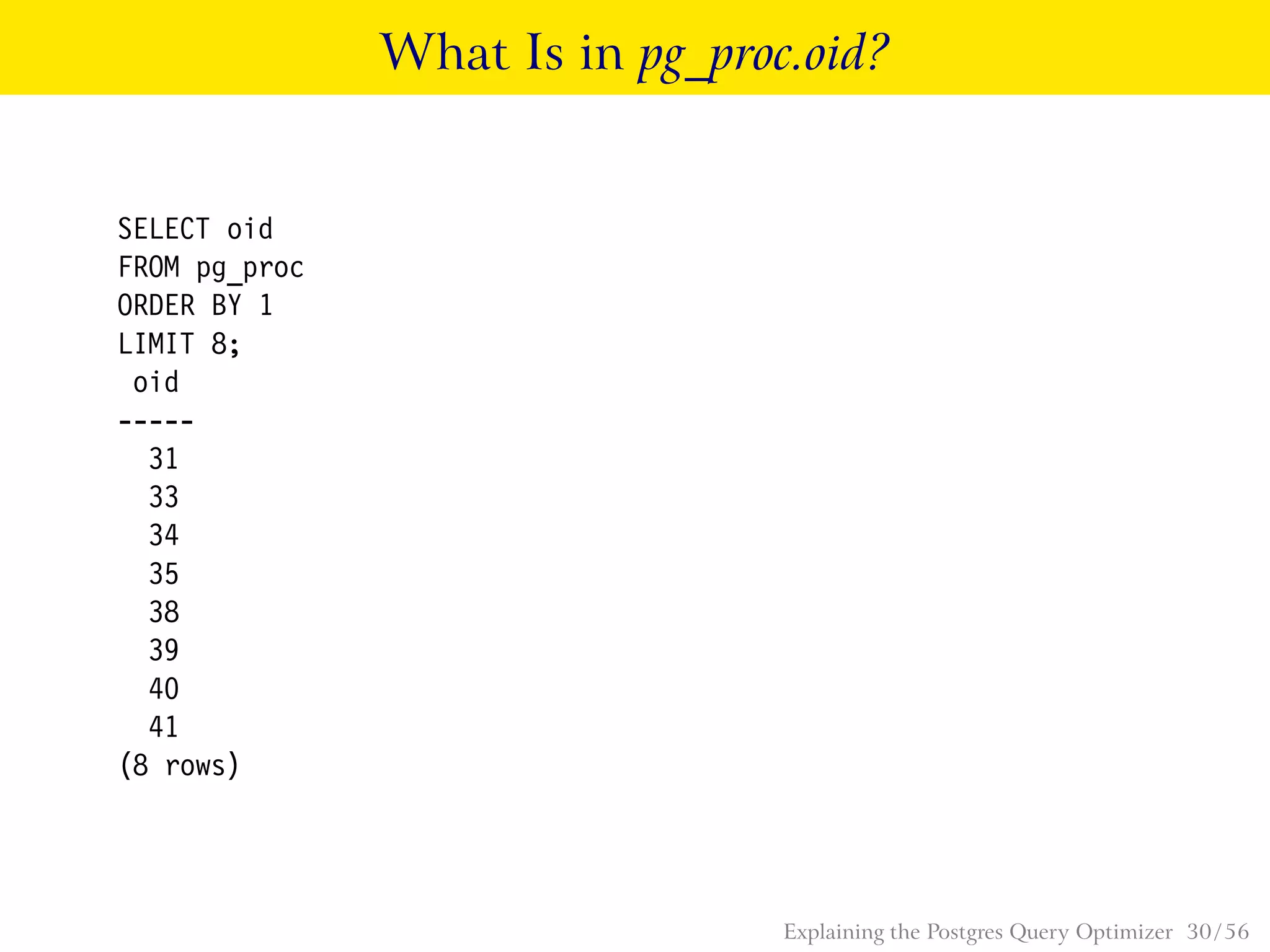 What Is in pg_proc.oid?

SELECT oid
FROM pg_proc
ORDER BY 1
LIMIT 8;
 oid
-----
  31
  33
  34
  35
  38
  39
  40
  41
(8 rows)

Explaining the Postgres Query Optimizer 30/56